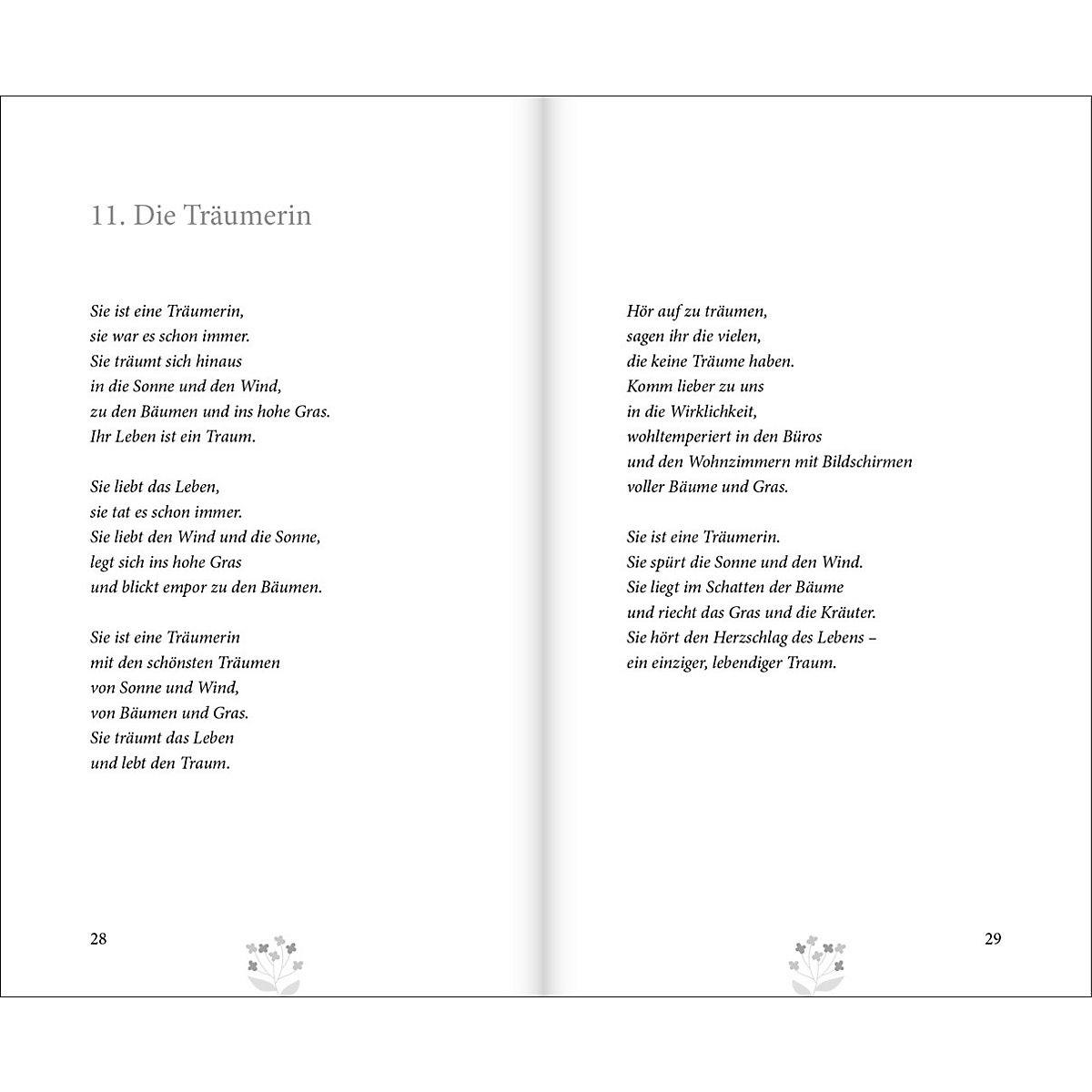 11. Die Träumerin

Sie ist eine Träumerin,
sie war es schon immer.
Sie träumt sich hinaus
in die Sonne und den Wind,
zu den Bäumen und ins hohe Gras.
Ihr Leben ist ein Traum.

Sie liebt das Leben,
sie tat es schon immer.
Sie liebt den Wind und die Sonne,
legt sich ins hohe Gras
und blickt empor zu den Bäumen.

Sie ist eine Träumerin
mit den schönsten Träumen
von Sonne und Wind,
von Bäumen und Gras.
Sie träumt das Leben
und lebt den Traum.

28

Hör auf zu träumen,
sagen ihr die vielen,
die keine Träume haben.
Komm lieber zu uns
in die Wirklichkeit,
wohltemperiert in den Büros
und den Wohnzimmern mit Bildschirmen
voller Bäume und Gras.

Sie ist eine Träumerin.
Sie spürt die Sonne und den Wind.
Sie liegt im Schatten der Bäume
und riecht das Gras und die Kräuter.
Sie hört den Herzschlag des Lebens –
ein einziger, lebendiger Traum.

29